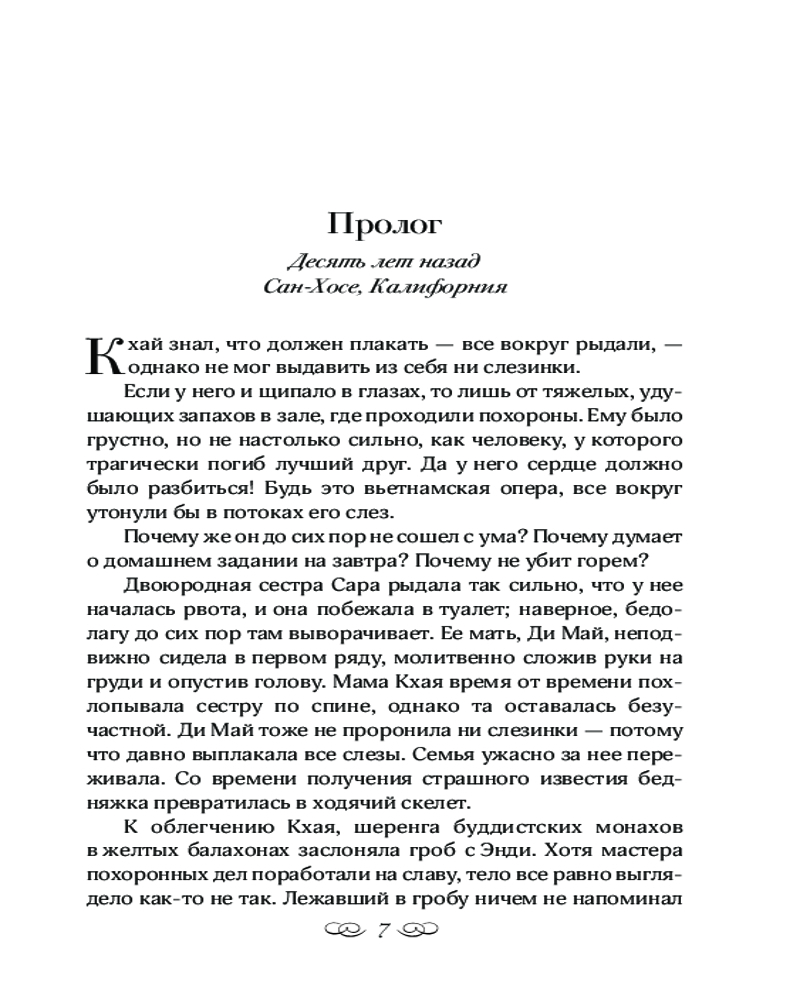 Пролог

Десять лет назад
Сан-Хосе, Калифорния

Кхай знал, что должен плакать — все вокруг рыдали, — однако не мог выдавить из себя ни слезинки.

Если у него и щипало в глазах, то лишь от тяжелых, удушающих запахов в зале, где проходили похороны. Ему было грустно, но не настолько сильно, как человеку, у которого трагически погиб лучший друг. Да у него сердце должно было разбиться! Будь это вьетнамская опера, все вокруг утонули бы в потоках его слез.

Почему же он до сих пор не сошел с ума? Почему думает о домашнем задании на завтра? Почему не убит горем?

Двоюродная сестра Сара рыдала так сильно, что у нее началась рвота, и она побежала в туалет; наверное, бедолагу до сих пор там выворачивает. Ее мать, Ди Май, неподвижно сидела в первом ряду, молитвенно сложив руки на груди и опустив голову. Мама Кхая время от времени похлопывала сестру по спине, однако та оставалась безучастной. Ди Май тоже не проронила ни слезинки — потому что давно выплакала все слезы. Семья ужасно за нее переживала. Со времени получения страшного известия бедняжка превратилась в ходячий скелет.

К облегчению Кхая, шеренга буддистских монахов в желтых балахонах заслоняла гроб с Энди. Хотя мастера похоронных дел поработали на славу, тело все равно выглядело как-то не так. Лежавший в гробу ничем не напоминал

7